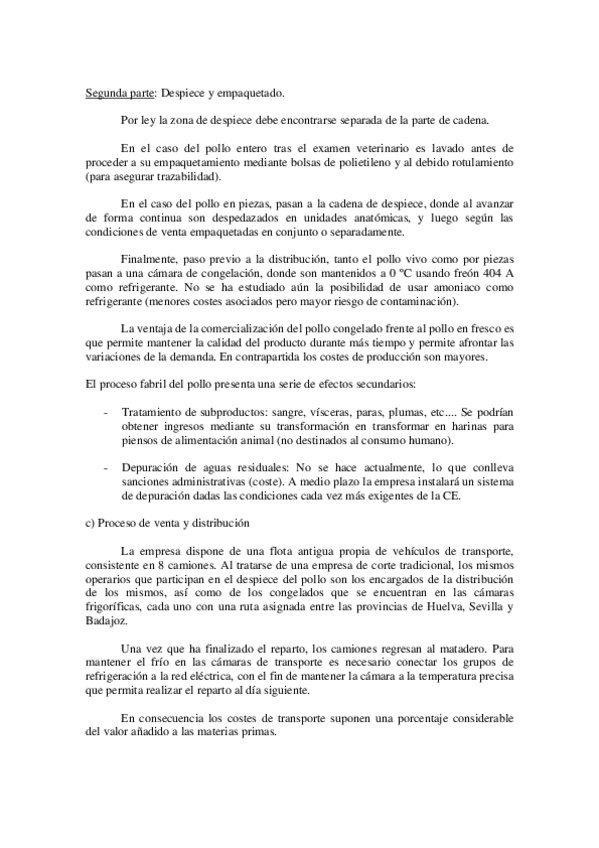 Segunda parte: Despiece y empaquetado.

Por ley la zona de despiece debe encontrarse separada de la parte de cadena.

En el caso del pollo entero tras el examen veterinario es lavado antes de proceder a su empaquetamiento mediante bolsas de polietileno y al debido rotulamiento (para asegurar trazabilidad).

En el caso del pollo en piezas, pasan a la cadena de despiece, donde al avanzar de forma continua son despedazados en unidades anatómicas, y luego según las condiciones de venta empaquetadas en conjunto o separadamente.

Finalmente, paso previo a la distribución, tanto el pollo vivo como por piezas pasan a una cámara de congelación, donde son mantenidos a 0 ºC usando freón 404 A como refrigerante. No se ha estudiado aún la posibilidad de usar amoniaco como refrigerante (menores costes asociados pero mayor riesgo de contaminación).

La ventaja de la comercialización del pollo congelado frente al pollo en fresco es que permite mantener la calidad del producto durante más tiempo y permite afrontar las variaciones de la demanda. En contrapartida los costes de producción son mayores.

El proceso fabril del pollo presenta una serie de efectos secundarios:

- Tratamiento de subproductos: sangre, vísceras, paras, plumas, etc.... Se podrían obtener ingresos mediante su transformación en transformar en harinas para piensos de alimentación animal (no destinados al consumo humano).

- Depuración de aguas residuales: No se hace actualmente, lo que conlleva sanciones administrativas (coste). A medio plazo la empresa instalará un sistema de depuración dadas las condiciones cada vez más exigentes de la CE.

c) Proceso de venta y distribución

La empresa dispone de una flota antigua propia de vehículos de transporte, consistente en 8 camiones. Al tratarse de una empresa de corte tradicional, los mismos operarios que participan en el despiece del pollo son los encargados de la distribución de los mismos, así como de los congelados que se encuentran en las cámaras frigoríficas, cada uno con una ruta asignada entre las provincias de Huelva, Sevilla y Badajoz.

Una vez que ha finalizado el reparto, los camiones regresan al matadero. Para mantener el frío en las cámaras de transporte es necesario conectar los grupos de refrigeración a la red eléctrica, con el fin de mantener la cámara a la temperatura precisa que permita realizar el reparto al día siguiente.

En consecuencia los costes de transporte suponen una porcentaje considerable del valor añadido a las materias primas.